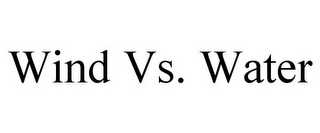 Wind Vs. Water